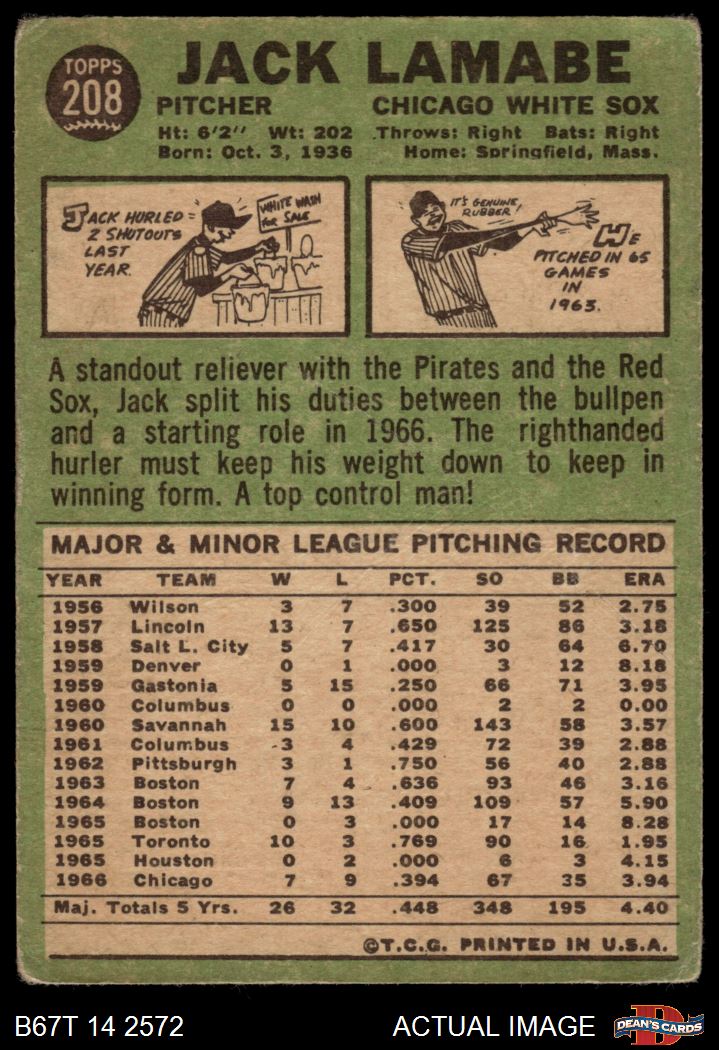 TOPPS 208

JACK LAMABE

PITCHER CHICAGO WHITE SOX

Ht: 6'2" Wt: 202 Throws: Right Bats: Right
Born: Oct. 3, 1936 Home: Springfield, Mass.

JACK HURLED 2 SHUTOUTS LAST YEAR.

WHITE WASH FOR SALE

IT'S GENUINE RUBBER!

HE PITCHED IN 65 GAMES IN 1965.

A standout reliever with the Pirates and the Red Sox, Jack split his duties between the bullpen and a starting role in 1966. The righthanded hurler must keep his weight down to keep in winning form. A top control man!

MAJOR & MINOR LEAGUE PITCHING RECORD

| YEAR | TEAM | W | L | PCT. | SO | BB | ERA |
|---|---|---|---|---|---|---|---|
| 1956 | Wilson | 3 | 7 | .300 | 39 | 52 | 2.75 |
| 1957 | Lincoln | 13 | 7 | .650 | 125 | 86 | 3.18 |
| 1958 | Salt L. City | 5 | 7 | .417 | 30 | 64 | 6.70 |
| 1959 | Denver | 0 | 1 | .000 | 3 | 12 | 8.18 |
| 1959 | Gastonia | 5 | 15 | .250 | 66 | 71 | 3.95 |
| 1960 | Columbus | 0 | 0 | .000 | 2 | 2 | 0.00 |
| 1960 | Savannah | 15 | 10 | .600 | 143 | 58 | 3.57 |
| 1961 | Columbus | 3 | 4 | .429 | 72 | 39 | 2.88 |
| 1962 | Pittsburgh | 3 | 1 | .750 | 56 | 40 | 2.88 |
| 1963 | Boston | 7 | 4 | .636 | 93 | 46 | 3.16 |
| 1964 | Boston | 9 | 13 | .409 | 109 | 57 | 5.90 |
| 1965 | Boston | 0 | 3 | .000 | 17 | 14 | 8.28 |
| 1965 | Toronto | 10 | 3 | .769 | 90 | 16 | 1.95 |
| 1965 | Houston | 0 | 2 | .000 | 6 | 3 | 4.15 |
| 1966 | Chicago | 7 | 9 | .394 | 67 | 35 | 3.94 |
| Maj. Totals 5 Yrs. | | 26 | 32 | .448 | 348 | 195 | 4.40 |

©T.C.G. PRINTED IN U.S.A.

B67T 14 2572 ACTUAL IMAGE DEAN'S CARDS